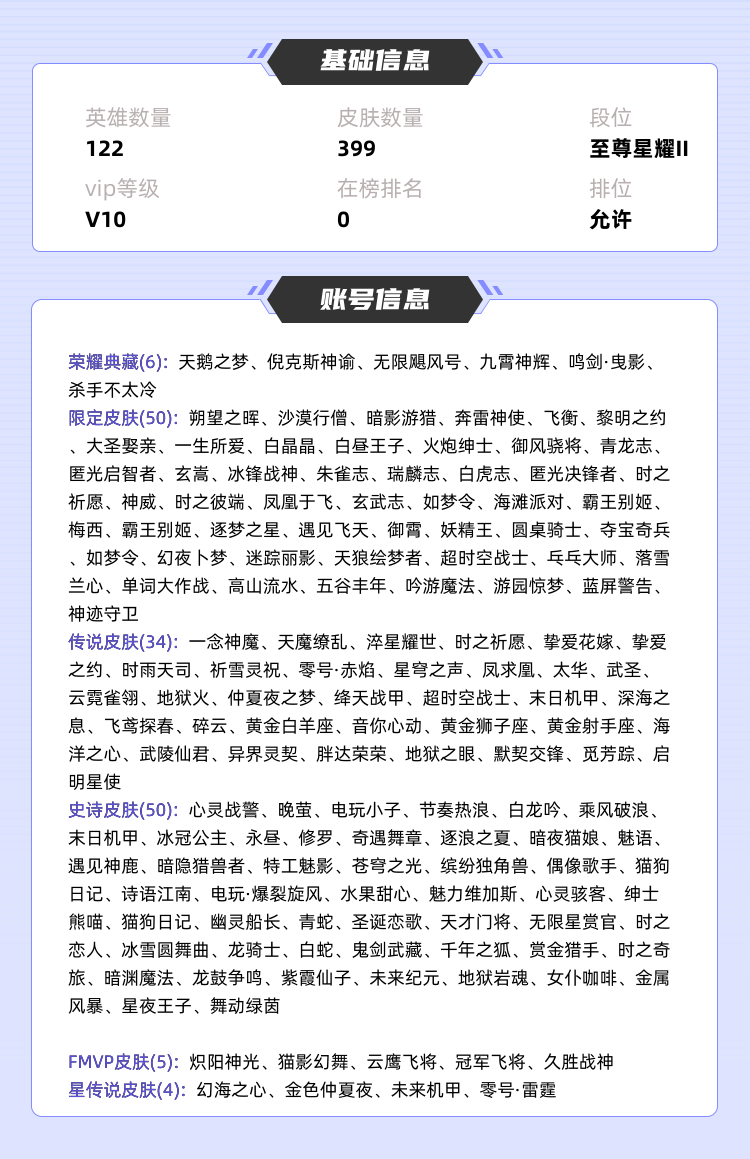 基础信息

英雄数量
122

皮肤数量
399

段位
至尊星耀II

vip等级
V10

在榜排名
0

排位
允许

账号信息

荣耀典藏(6): 天鹅之梦、倪克斯神谕、无限飓风号、九霄神辉、鸣剑·曳影、杀手不太冷
限定皮肤(50): 朔望之晖、沙漠行僧、暗影游猎、奔雷神使、飞衡、黎明之约、大圣娶亲、一生所爱、白晶晶、白昼王子、火炮绅士、御风骁将、青龙志、匿光启智者、玄嵩、冰锋战神、朱雀志、瑞麟志、白虎志、匿光决锋者、时之祈愿、神威、时之彼端、凤凰于飞、玄武志、如梦令、海滩派对、霸王别姬、梅西、霸王别姬、逐梦之星、遇见飞天、御霄、妖精王、圆桌骑士、夺宝奇兵、如梦令、幻夜卜梦、迷踪丽影、天狼绘梦者、超时空战士、乓乓大师、落雪兰心、单词大作战、高山流水、五谷丰年、吟游魔法、游园惊梦、蓝屏警告、神迹守卫
传说皮肤(34): 一念神魔、天魔缭乱、淬星耀世、时之祈愿、挚爱花嫁、挚爱之约、时雨天司、祈雪灵祝、零号·赤焰、星穹之声、凤求凰、太华、武圣、云霓雀翎、地狱火、仲夏夜之梦、绛天战甲、超时空战士、末日机甲、深海之息、飞鸢探春、碎云、黄金白羊座、音你心动、黄金狮子座、黄金射手座、海洋之心、武陵仙君、异界灵契、胖达荣荣、地狱之眼、默契交锋、觅芳踪、启明星使
史诗皮肤(50): 心灵战警、晚萤、电玩小子、节奏热浪、白龙吟、乘风破浪、末日机甲、冰冠公主、永昼、修罗、奇遇舞章、逐浪之夏、暗夜猫娘、魅语、遇见神鹿、暗隐猎兽者、特工魅影、苍穹之光、缤纷独角兽、偶像歌手、猫狗日记、诗语江南、电玩·爆裂旋风、水果甜心、魅力维加斯、心灵骇客、绅士熊喵、猫狗日记、幽灵船长、青蛇、圣诞恋歌、天才门将、无限星赏官、时之恋人、冰雪圆舞曲、龙骑士、白蛇、鬼剑武藏、千年之狐、赏金猎手、时之奇旅、暗渊魔法、龙鼓争鸣、紫霞仙子、未来纪元、地狱岩魂、女仆咖啡、金属风暴、星夜王子、舞动绿茵

FMVP皮肤(5): 炽阳神光、猫影幻舞、云鹰飞将、冠军飞将、久胜战神
星传说皮肤(4): 幻海之心、金色仲夏夜、未来机甲、零号·雷霆